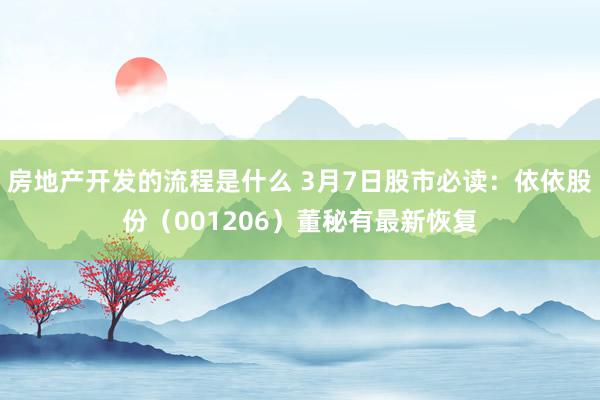 房地产开发的流程是什么 3月7日股市必读：依依股份（001206）董秘有最新恢复